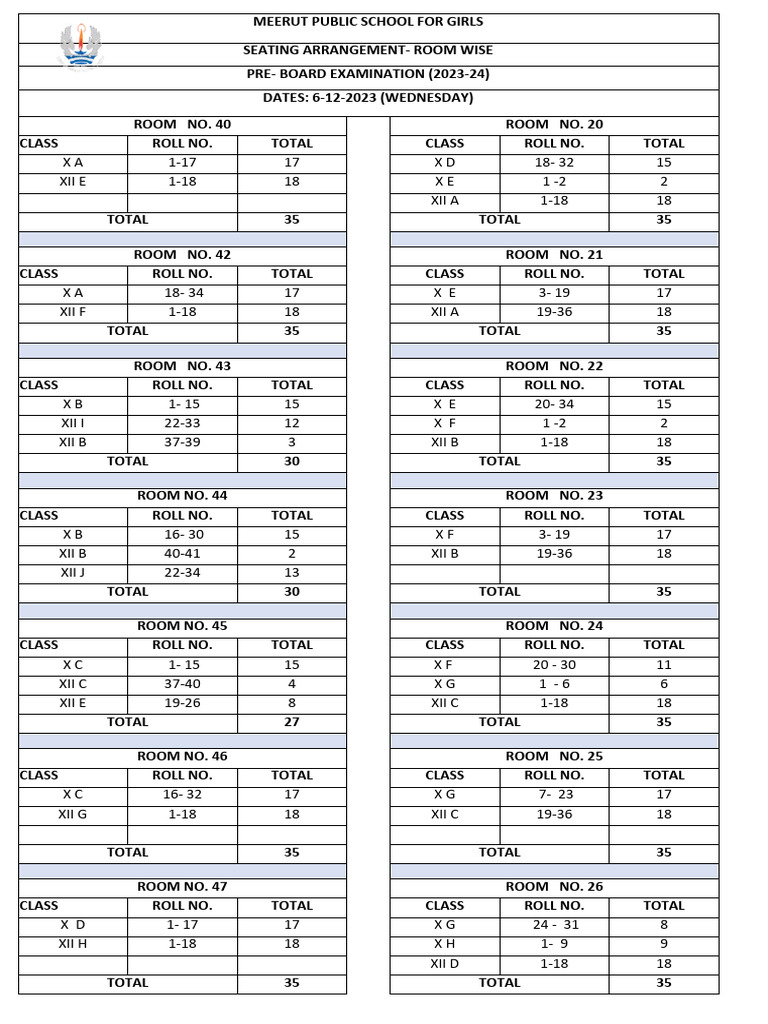 MEERUT PUBLIC SCHOOL FOR GIRLS

SEATING ARRANGEMENT- ROOM WISE

PRE- BOARD EXAMINATION (2023-24)

DATES: 6-12-2023 (WEDNESDAY)

ROOM NO. 40

| CLASS | ROLL NO. | TOTAL |
|---|---|---|
| X A | 1-17 | 17 |
| XII E | 1-18 | 18 |
| | | |
| TOTAL | | 35 |

ROOM NO. 42

| CLASS | ROLL NO. | TOTAL |
|---|---|---|
| X A | 18- 34 | 17 |
| XII F | 1-18 | 18 |
| TOTAL | | 35 |

ROOM NO. 43

| CLASS | ROLL NO. | TOTAL |
|---|---|---|
| X B | 1- 15 | 15 |
| XII I | 22-33 | 12 |
| XII B | 37-39 | 3 |
| TOTAL | | 30 |

ROOM NO. 44

| CLASS | ROLL NO. | TOTAL |
|---|---|---|
| X B | 16- 30 | 15 |
| XII B | 40-41 | 2 |
| XII J | 22-34 | 13 |
| TOTAL | | 30 |

ROOM NO. 45

| CLASS | ROLL NO. | TOTAL |
|---|---|---|
| X C | 1- 15 | 15 |
| XII C | 37-40 | 4 |
| XII E | 19-26 | 8 |
| TOTAL | | 27 |

ROOM NO. 46

| CLASS | ROLL NO. | TOTAL |
|---|---|---|
| X C | 16- 32 | 17 |
| XII G | 1-18 | 18 |
| | | |
| TOTAL | | 35 |

ROOM NO. 47

| CLASS | ROLL NO. | TOTAL |
|---|---|---|
| X D | 1- 17 | 17 |
| XII H | 1-18 | 18 |
| | | |
| TOTAL | | 35 |

ROOM NO. 20

| CLASS | ROLL NO. | TOTAL |
|---|---|---|
| X D | 18- 32 | 15 |
| X E | 1 -2 | 2 |
| XII A | 1-18 | 18 |
| TOTAL | | 35 |

ROOM NO. 21

| CLASS | ROLL NO. | TOTAL |
|---|---|---|
| X E | 3- 19 | 17 |
| XII A | 19-36 | 18 |
| TOTAL | | 35 |

ROOM NO. 22

| CLASS | ROLL NO. | TOTAL |
|---|---|---|
| X E | 20- 34 | 15 |
| X F | 1 -2 | 2 |
| XII B | 1-18 | 18 |
| TOTAL | | 35 |

ROOM NO. 23

| CLASS | ROLL NO. | TOTAL |
|---|---|---|
| X F | 3- 19 | 17 |
| XII B | 19-36 | 18 |
| | | |
| TOTAL | | 35 |

ROOM NO. 24

| CLASS | ROLL NO. | TOTAL |
|---|---|---|
| X F | 20 - 30 | 11 |
| X G | 1 - 6 | 6 |
| XII C | 1-18 | 18 |
| TOTAL | | 35 |

ROOM NO. 25

| CLASS | ROLL NO. | TOTAL |
|---|---|---|
| X G | 7- 23 | 17 |
| XII C | 19-36 | 18 |
| | | |
| TOTAL | | 35 |

ROOM NO. 26

| CLASS | ROLL NO. | TOTAL |
|---|---|---|
| X G | 24 - 31 | 8 |
| X H | 1- 9 | 9 |
| XII D | 1-18 | 18 |
| TOTAL | | 35 |